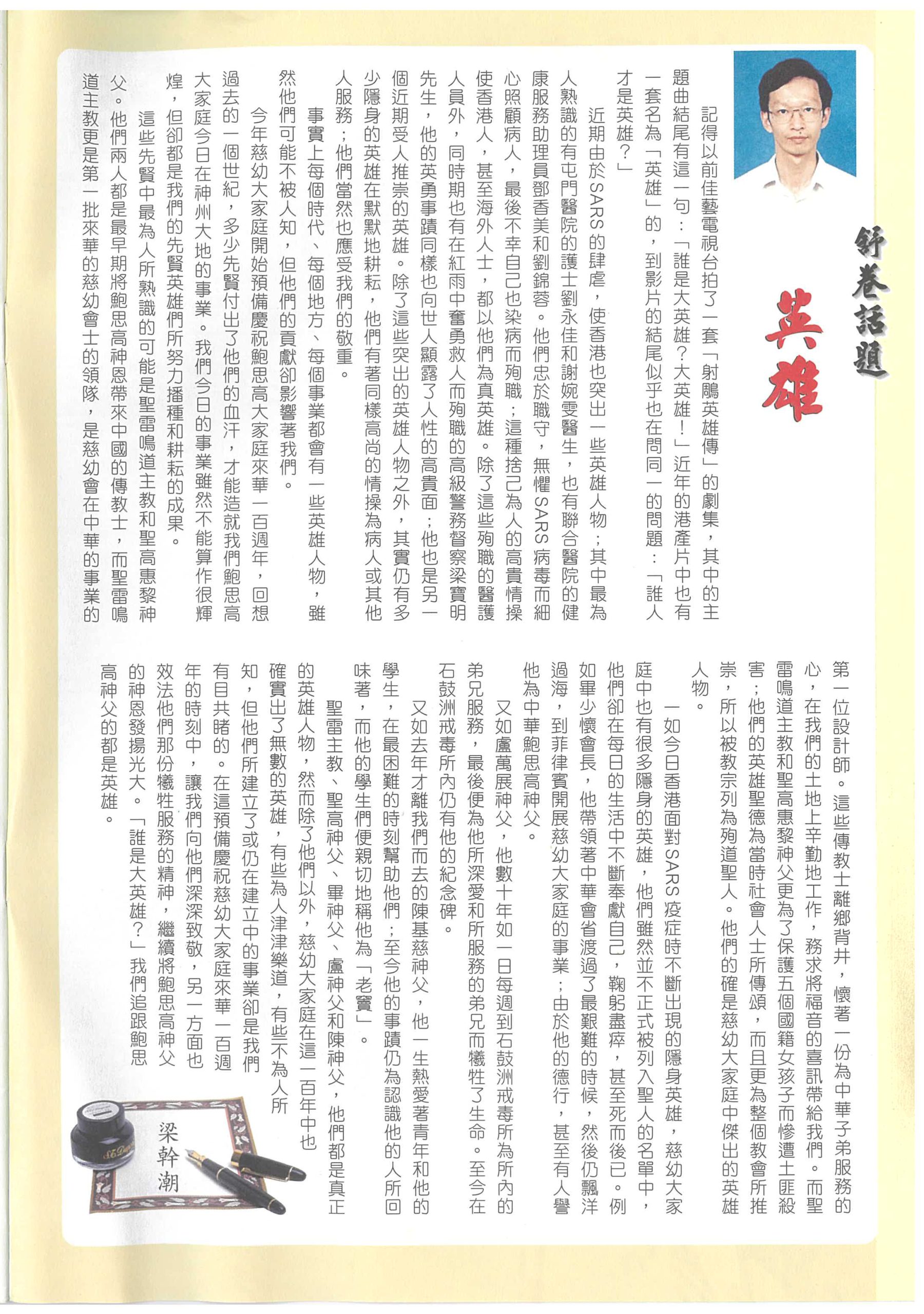 舒卷話題

英雄

記得以前佳藝電視台拍了一套「射鵰英雄傳」的劇集，其中的主題曲結尾有這一句：「誰是大英雄？大英雄！」近年的港產片中也有一套名為「英雄」的，到影片的結尾似乎也在問同一的問題：「誰人才是英雄？」

近期由於SARS的肆虐，使香港也突出一些英雄人物；其中最為人熟識的有屯門醫院的護士劉永佳和謝婉雯醫生，也有聯合醫院的健康服務助理員鄧香美和劉錦蓉。他們忠於職守，無懼SARS病毒而細心照顧病人，最後不幸自己也染病而殉職；這種捨己為人的高貴情操使香港人，甚至海外人士，都以他們為真英雄。除了這些殉職的醫護人員外，同時期也有在紅雨中奮勇救人而殉職的高級警務督察梁寶明先生，他的英勇事蹟同樣也向世人顯露了人性的高貴面；他也是另一個近期受人推崇的英雄。除了這些突出的英雄人物之外，其實仍有多少隱身的英雄在默默地耕耘，他們有著同樣高尚的情操為病人或其他人服務；他們當然也應受我們的敬重。

事實上每個時代、每個地方、每個事業都會有一些英雄人物，雖然他們可能不被人知，但他們的貢獻卻影響著我們。

今年慈幼大家庭開始預備慶祝鮑思高大家庭來華一百週年，回想過去的一個世紀，多少先賢付出了他們的血汗，才能造就我們鮑思高大家庭今日在神州大地的事業。我們今日的事業雖然不能算作很輝煌，但卻都是我們的先賢英雄們所努力播種和耕耘的成果。

這些先賢中最為人所熟識的可能是聖雷鳴道主教和聖高惠黎神父。他們兩人都是最早期將鮑思高神恩帶來中國的傳教士，而聖雷鳴道主教更是第一批來華的慈幼會士的領隊，是慈幼會在中華的事業的第一位設計師。這些傳教士離鄉背井，懷著一份為中華子弟服務的心，在我們的土地上辛勤地工作，務求將福音的喜訊帶給我們。而聖雷鳴道主教和聖高惠黎神父更為了保護五個國籍女孩子而慘遭土匪殺害；他們的英雄聖德為當時社會人士所傳頌，而且更為整個教會所推崇，所以被教宗列為殉道聖人。他們的確是慈幼大家庭中傑出的英雄人物。

一如今日香港面對SARS疫症時不斷出現的隱身英雄，慈幼大家庭中也有很多隱身的英雄，他們雖然並不正式被列入聖人的名單中，他們卻在每日的生活中不斷奉獻自己，鞠躬盡瘁，甚至死而後已。例如畢少懷會長，他帶領著中華會省渡過了最艱難的時候，然後仍飄洋過海，到菲律賓開展慈幼大家庭的事業；由於他的德行，甚至有人譽他為中華鮑思高神父。

又如盧萬展神父，他數十年如一日每週到石鼓洲戒毒所為所內的弟兄服務，最後便為他所深愛和所服務的弟兄而犧牲了生命。至今在石鼓洲戒毒所內仍有他的紀念碑。

又如去年才離我們而去的陳基慈神父，他一生熱愛著青年和他的學生，在最困難的時刻幫助他們；至今他的事蹟仍為認識他的人所回味著，而他的學生們便親切地稱他為「老竇」。

聖雷主教、聖高神父、畢神父、盧神父和陳神父，他們都是真正的英雄人物，然而除了他們以外，慈幼大家庭在這一百年中也確實出了無數的英雄，有些為人津津樂道，有些不為人所知，但他們所建立了或仍在建立中的事業卻是我們有目共睹的。在這預備慶祝慈幼大家庭來華一百週年的時刻中，讓我們向他們深深致敬，另一方面也效法他們那份犧牲服務的精神，繼續將鮑思高神父的神恩發揚光大。「誰是大英雄？」我們追跟鮑思高神父的都是英雄。

梁幹潮